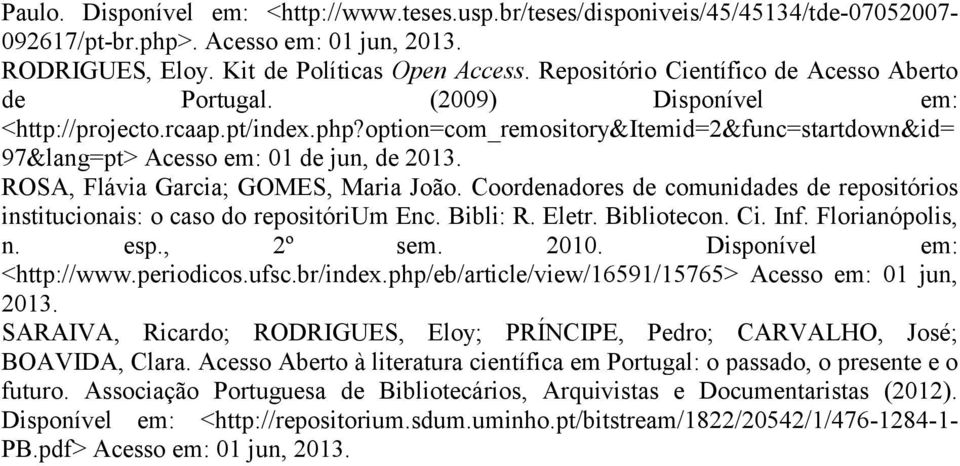 Paulo. Disponível em: <http://www.teses.usp.br/teses/disponiveis/45/45134/tde-07052007-092617/pt-br.php>. Acesso em: 01 jun, 2013.

RODRIGUES, Eloy. Kit de Políticas Open Access. Repositório Científico de Acesso Aberto de Portugal. (2009) Disponível em: <http://projecto.rcaap.pt/index.php?option=com_remository&Itemid=2&func=startdown&id=97&lang=pt> Acesso em: 01 de jun, de 2013.

ROSA, Flávia Garcia; GOMES, Maria João. Coordenadores de comunidades de repositórios institucionais: o caso do repositóriUm Enc. Bibli: R. Eletr. Bibliotecon. Ci. Inf. Florianópolis, n. esp., 2º sem. 2010. Disponível em: <http://www.periodicos.ufsc.br/index.php/eb/article/view/16591/15765> Acesso em: 01 jun, 2013.

SARAIVA, Ricardo; RODRIGUES, Eloy; PRÍNCIPE, Pedro; CARVALHO, José; BOAVIDA, Clara. Acesso Aberto à literatura científica em Portugal: o passado, o presente e o futuro. Associação Portuguesa de Bibliotecários, Arquivistas e Documentaristas (2012). Disponível em: <http://repositorium.sdum.uminho.pt/bitstream/1822/20542/1/476-1284-1-PB.pdf> Acesso em: 01 jun, 2013.